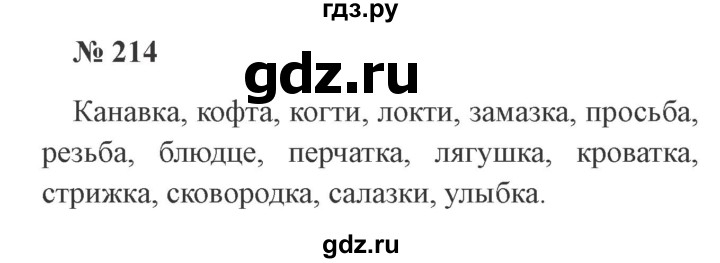 гдз.ру

№ 214

gdz.ru

Канавка, кофта, когти, локти, замазка, просьба, резьба, блюдце, перчатка, лягушка, кроватка, стрижка, сковородка, салазки, улыбка.

gdz.ru